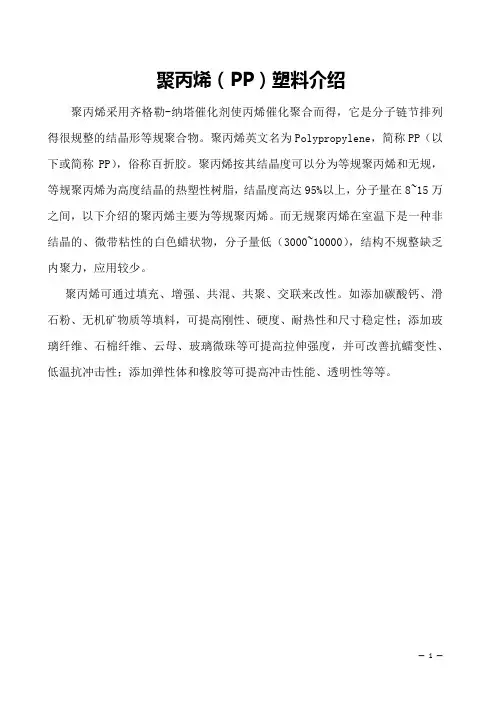 聚丙烯（PP）塑料介绍

聚丙烯采用齐格勒-纳塔催化剂使丙烯催化聚合而得，它是分子链节排列得很规整的结晶形等规聚合物。聚丙烯英文名为Polypropylene，简称PP（以下或简称 PP），俗称百折胶。聚丙烯按其结晶度可以分为等规聚丙烯和无规，等规聚丙烯为高度结晶的热塑性树脂，结晶度高达95%以上，分子量在8~15万之间，以下介绍的聚丙烯主要为等规聚丙烯。而无规聚丙烯在室温下是一种非结晶的、微带粘性的白色蜡状物，分子量低（3000~10000），结构不规整缺乏内聚力，应用较少。

聚丙烯可通过填充、增强、共混、共聚、交联来改性。如添加碳酸钙、滑石粉、无机矿物质等填料，可提高刚性、硬度、耐热性和尺寸稳定性；添加玻璃纤维、石棉纤维、云母、玻璃微珠等可提高拉伸强度，并可改善抗蠕变性、低温抗冲击性；添加弹性体和橡胶等可提高冲击性能、透明性等等。

— 1 —